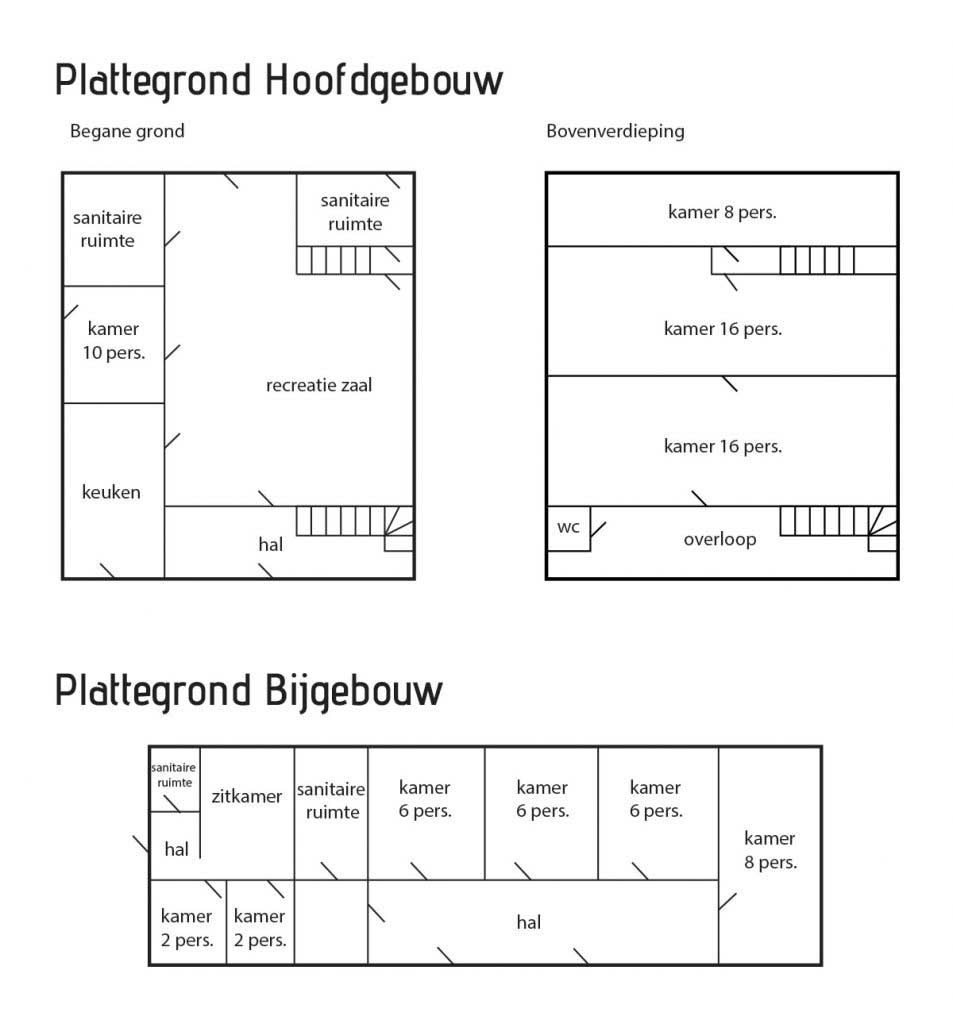 Plattegrond Hoofdgebouw

Begane grond

sanitaire ruimte

sanitaire ruimte

kamer 10 pers.

recreatie zaal

keuken

hal

Bovenverdieping

kamer 8 pers.

kamer 16 pers.

kamer 16 pers.

wc

overloop

Plattegrond Bijgebouw

sanitaire ruimte

zitkamer

sanitaire ruimte

kamer 6 pers.

kamer 6 pers.

kamer 6 pers.

kamer 8 pers.

hal

kamer 2 pers.

kamer 2 pers.

hal